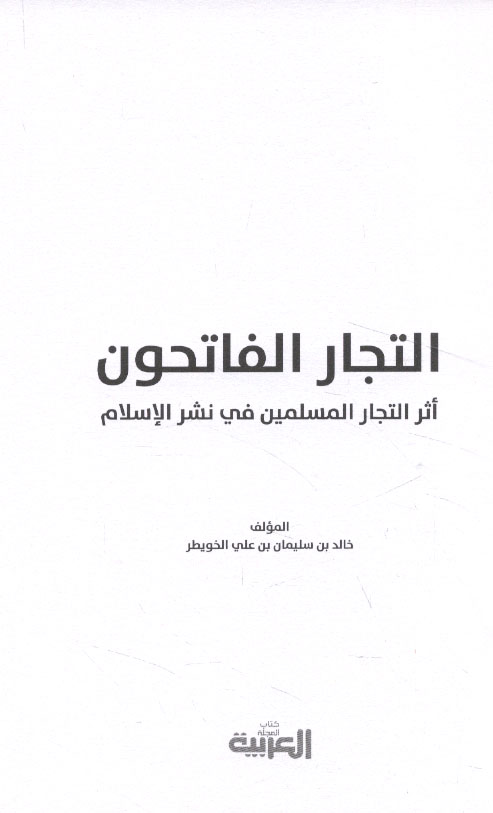 التجار الفاتحون

أثر التجار المسلمين في نشر الإسلام

المؤلف
خالد بن سليمان بن علي الخويطر

كتاب المجلة العربية